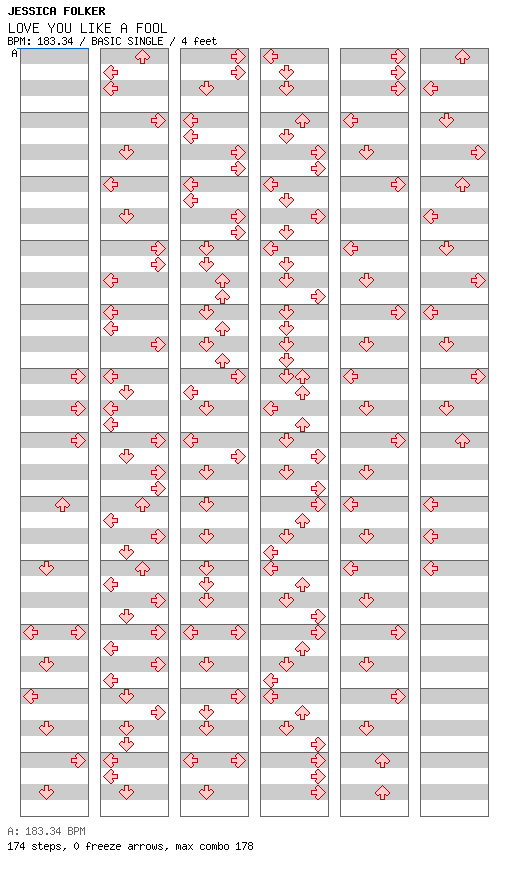 JESSICA FOLKER
LOVE YOU LIKE A FOOL
BPM: 183.34 / BASIC SINGLE / 4 feet
A

A: 183.34 BPM
174 steps, 0 freeze arrows, max combo 178